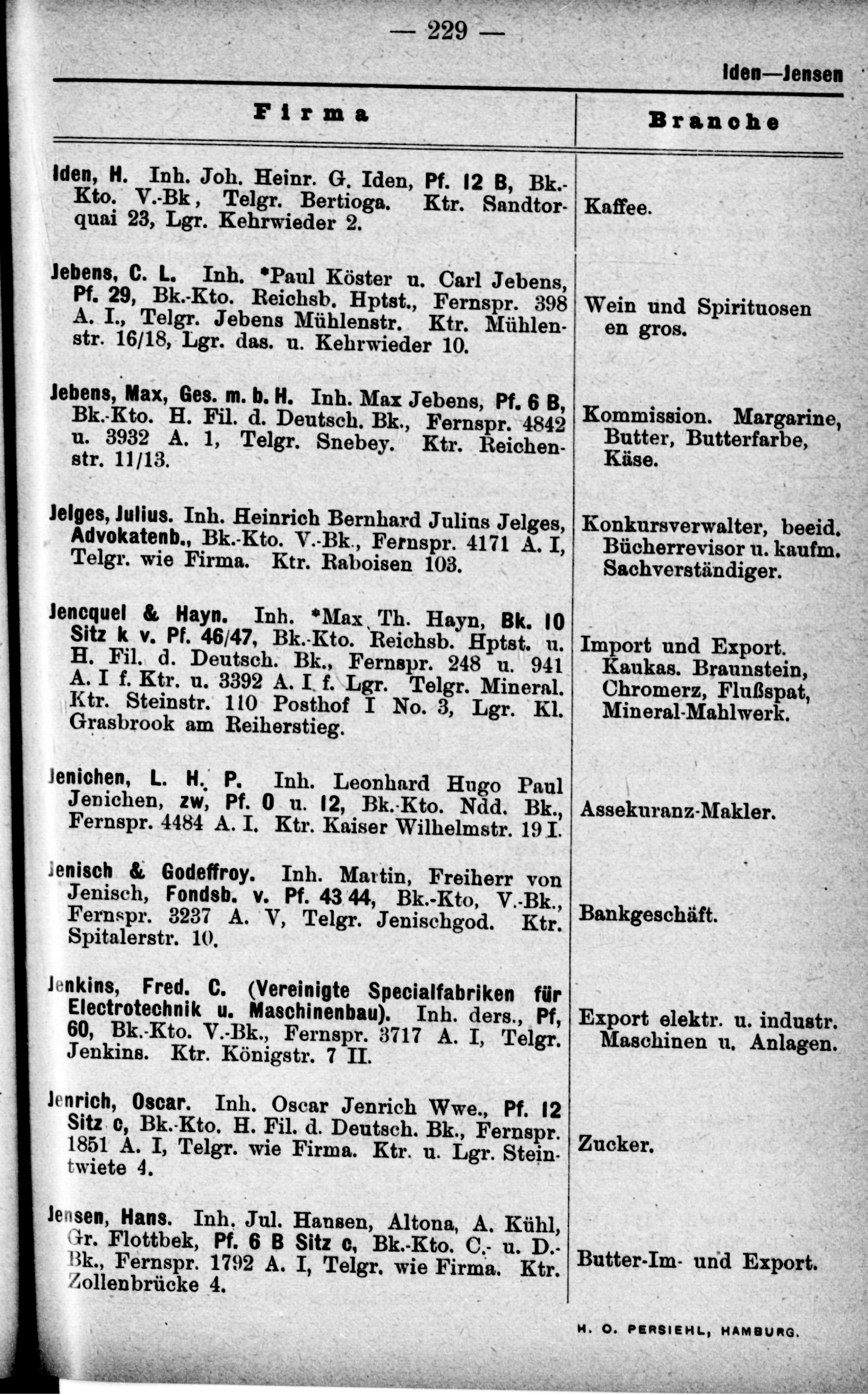 — 229 —

Iden—Jensen

| Firma | Branche |
|---|---|
| Iden, H. Inh. Joh. Heinr. G. Iden, Pf. 12 B, Bk.-Kto. V.-Bk, Telgr. Bertioga. Ktr. Sandtorquai 23, Lgr. Kehrwieder 2. | Kaffee. |
| Jebens, C. L. Inh. *Paul Köster u. Carl Jebens, Pf. 29, Bk.-Kto. Reichsb. Hptst., Fernspr. 398 A. I., Telgr. Jebens Mühlenstr. Ktr. Mühlenstr. 16/18, Lgr. das. u. Kehrwieder 10. | Wein und Spirituosen en gros. |
| Jebens, Max, Ges. m. b. H. Inh. Max Jebens, Pf. 6 B, Bk.-Kto. H. Fil. d. Deutsch. Bk., Fernspr. 4842 u. 3932 A. 1, Telgr. Snebey. Ktr. Reichenstr. 11/13. | Kommission. Margarine, Butter, Butterfarbe, Käse. |
| Jelges, Julius. Inh. Heinrich Bernhard Julius Jelges, Advokatenb., Bk.-Kto. V.-Bk., Fernspr. 4171 A. I, Telgr. wie Firma. Ktr. Raboisen 103. | Konkursverwalter, beeid. Bücherrevisor u. kaufm. Sachverständiger. |
| Jencquel & Hayn. Inh. *Max Th. Hayn, Bk. 10 Sitz k v. Pf. 46/47, Bk.-Kto. Reichsb. Hptst. u. H. Fil. d. Deutsch. Bk., Fernspr. 248 u. 941 A. I f. Ktr. u. 3392 A. I f. Lgr. Telgr. Mineral. Ktr. Steinstr. 110 Posthof I No. 3, Lgr. Kl. Grasbrook am Reiherstieg. | Import und Export. Kaukas. Braunstein, Chromerz, Flußspat, Mineral-Mahlwerk. |
| Jenichen, L. H. P. Inh. Leonhard Hugo Paul Jenichen, zw, Pf. 0 u. 12, Bk.-Kto. Ndd. Bk., Fernspr. 4484 A. I. Ktr. Kaiser Wilhelmstr. 19 I. | Assekuranz-Makler. |
| Jenisch & Godeffroy. Inh. Martin, Freiherr von Jenisch, Fondsb. v. Pf. 43 44, Bk.-Kto, V.-Bk., Fernspr. 3237 A. V, Telgr. Jenischgod. Ktr. Spitalerstr. 10. | Bankgeschäft. |
| Jenkins, Fred. C. (Vereinigte Specialfabriken für Electrotechnik u. Maschinenbau). Inh. ders., Pf, 60, Bk.-Kto. V.-Bk., Fernspr. 3717 A. I, Telgr. Jenkins. Ktr. Königstr. 7 II. | Export elektr. u. industr. Maschinen u. Anlagen. |
| Jenrich, Oscar. Inh. Oscar Jenrich Wwe., Pf. 12 Sitz c, Bk.-Kto. H. Fil. d. Deutsch. Bk., Fernspr. 1851 A. I, Telgr. wie Firma. Ktr. u. Lgr. Steintwiete 4. | Zucker. |
| Jensen, Hans. Inh. Jul. Hansen, Altona, A. Kühl, Gr. Flottbek, Pf. 6 B Sitz c, Bk.-Kto. C.- u. D.-Bk., Fernspr. 1792 A. I, Telgr. wie Firma. Ktr. Zollenbrücke 4. | Butter-Im- und Export. |

H. O. PERSIEHL, HAMBURG.